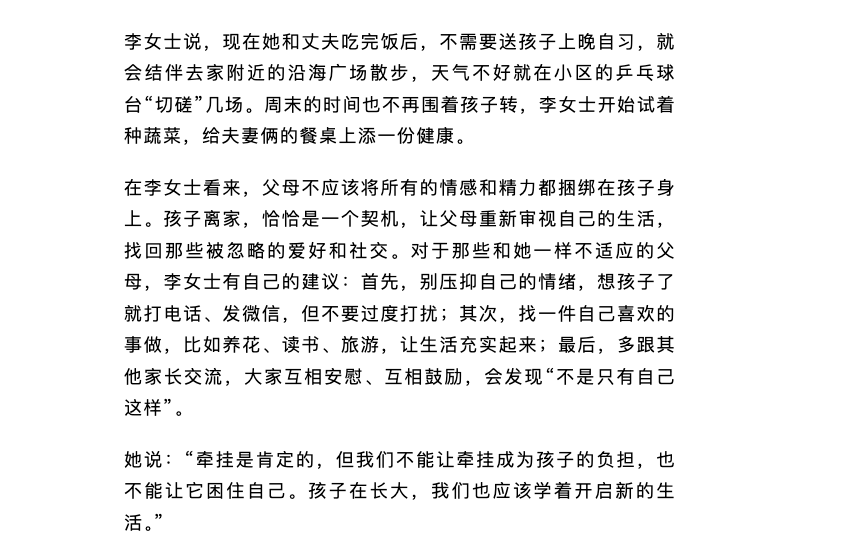 李女士说，现在她和丈夫吃完饭后，不需要送孩子上晚自习，就会结伴去家附近的沿海广场散步，天气不好就在小区的乒乓球台“切磋”几场。周末的时间也不再围着孩子转，李女士开始试着种蔬菜，给夫妻俩的餐桌上添一份健康。

在李女士看来，父母不应该将所有的情感和精力都捆绑在孩子身上。孩子离家，恰恰是一个契机，让父母重新审视自己的生活，找回那些被忽略的爱好和社交。对于那些和她一样不适应的父母，李女士有自己的建议：首先，别压抑自己的情绪，想孩子了就打电话、发微信，但不要过度打扰；其次，找一件自己喜欢的事做，比如养花、读书、旅游，让生活充实起来；最后，多跟其他家长交流，大家互相安慰、互相鼓励，会发现“不是只有自己这样”。

她说：“牵挂是肯定的，但我们不能让牵挂成为孩子的负担，也不能让它困住自己。孩子在长大，我们也应该学着开启新的生活。”